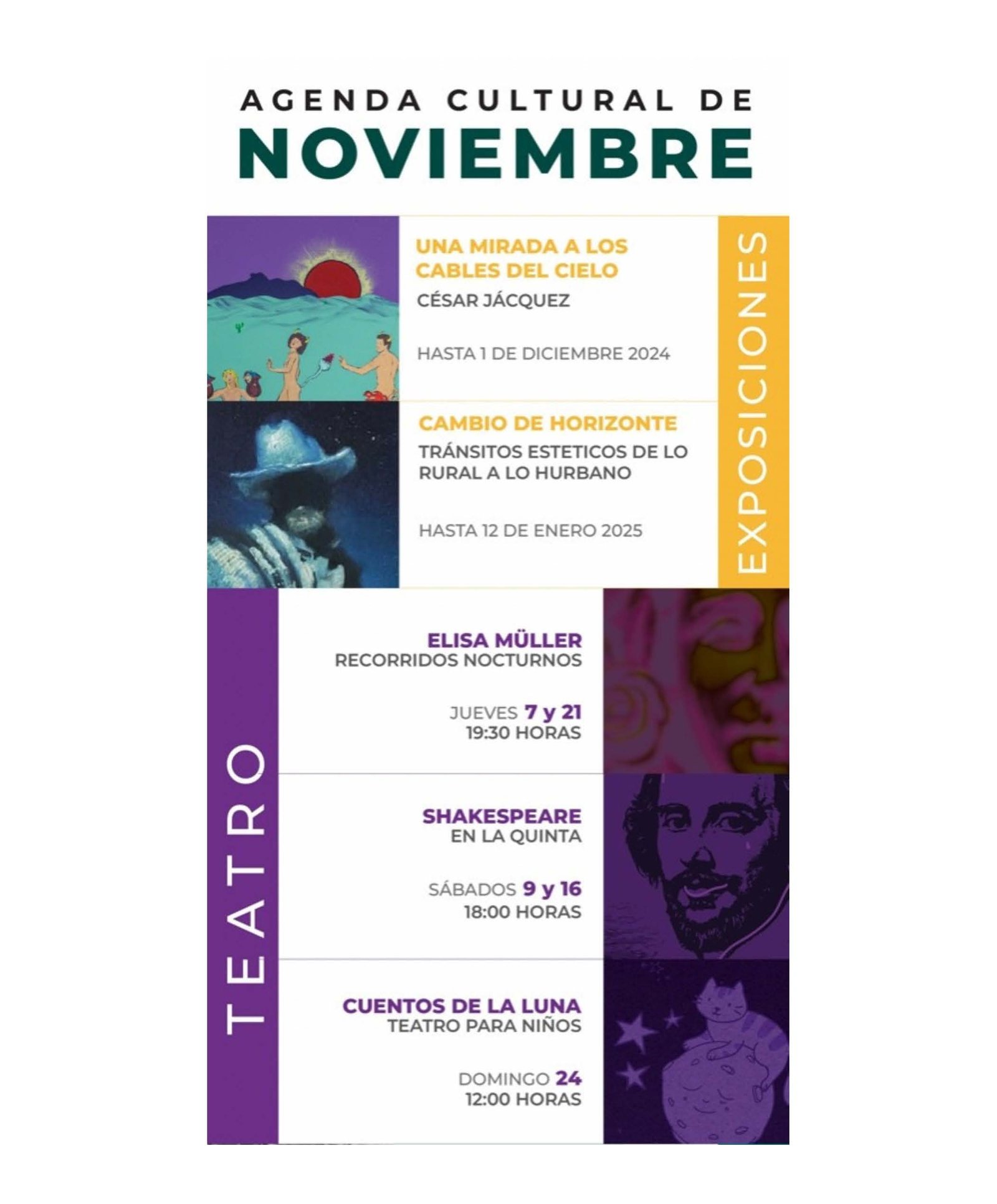 AGENDA CULTURAL DE
NOVIEMBRE

EXPOSICIONES

UNA MIRADA A LOS CABLES DEL CIELO
CÉSAR JÁCQUEZ

HASTA 1 DE DICIEMBRE 2024

CAMBIO DE HORIZONTE
TRÁNSITOS ESTETICOS DE LO RURAL A LO HURBANO

HASTA 12 DE ENERO 2025

TEATRO

ELISA MÜLLER
RECORRIDOS NOCTURNOS

JUEVES 7 y 21
19:30 HORAS

SHAKESPEARE
EN LA QUINTA

SÁBADOS 9 y 16
18:00 HORAS

CUENTOS DE LA LUNA
TEATRO PARA NIÑOS

DOMINGO 24
12:00 HORAS